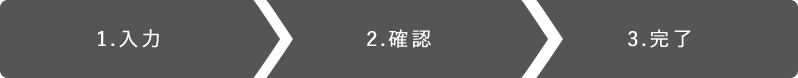 1.入力

2.確認

3.完了